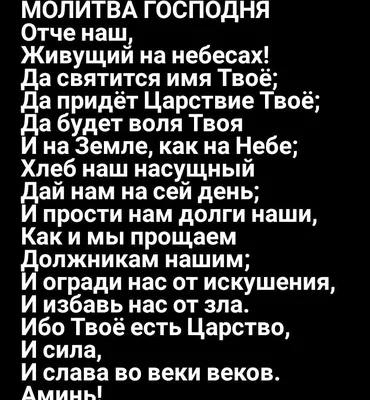 МОЛИТВА ГОСПОДНЯ
Отче наш,
Живущий на небесах!
Да святится имя Твоё;
Да придёт Царствие Твоё;
Да будет воля Твоя
И на Земле, как на Небе;
Хлеб наш насущный
Дай нам на сей день;
И прости нам долги наши,
Как и мы прощаем
Должникам нашим;
И огради нас от искушения,
И избавь нас от зла.
Ибо Твоё есть Царство,
И сила,
И слава во веки веков.
Аминь!